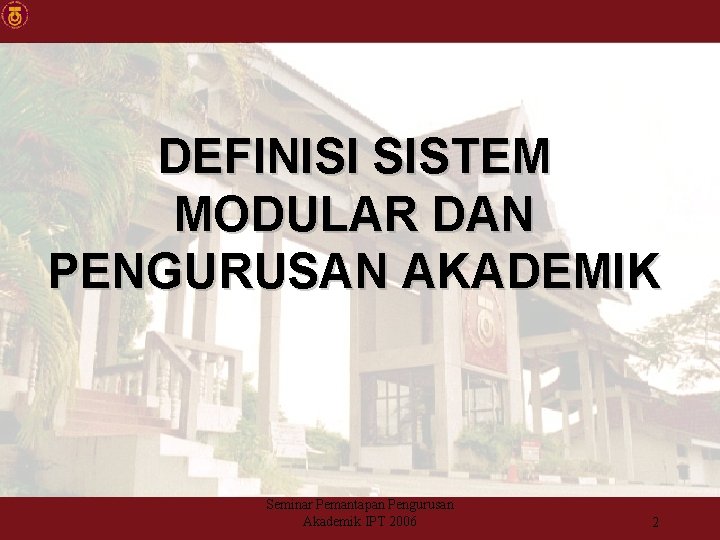 DEFINISI SISTEM MODULAR DAN PENGURUSAN AKADEMIK

Seminar Pemantapan Pengurusan Akademik IPT 2006

2